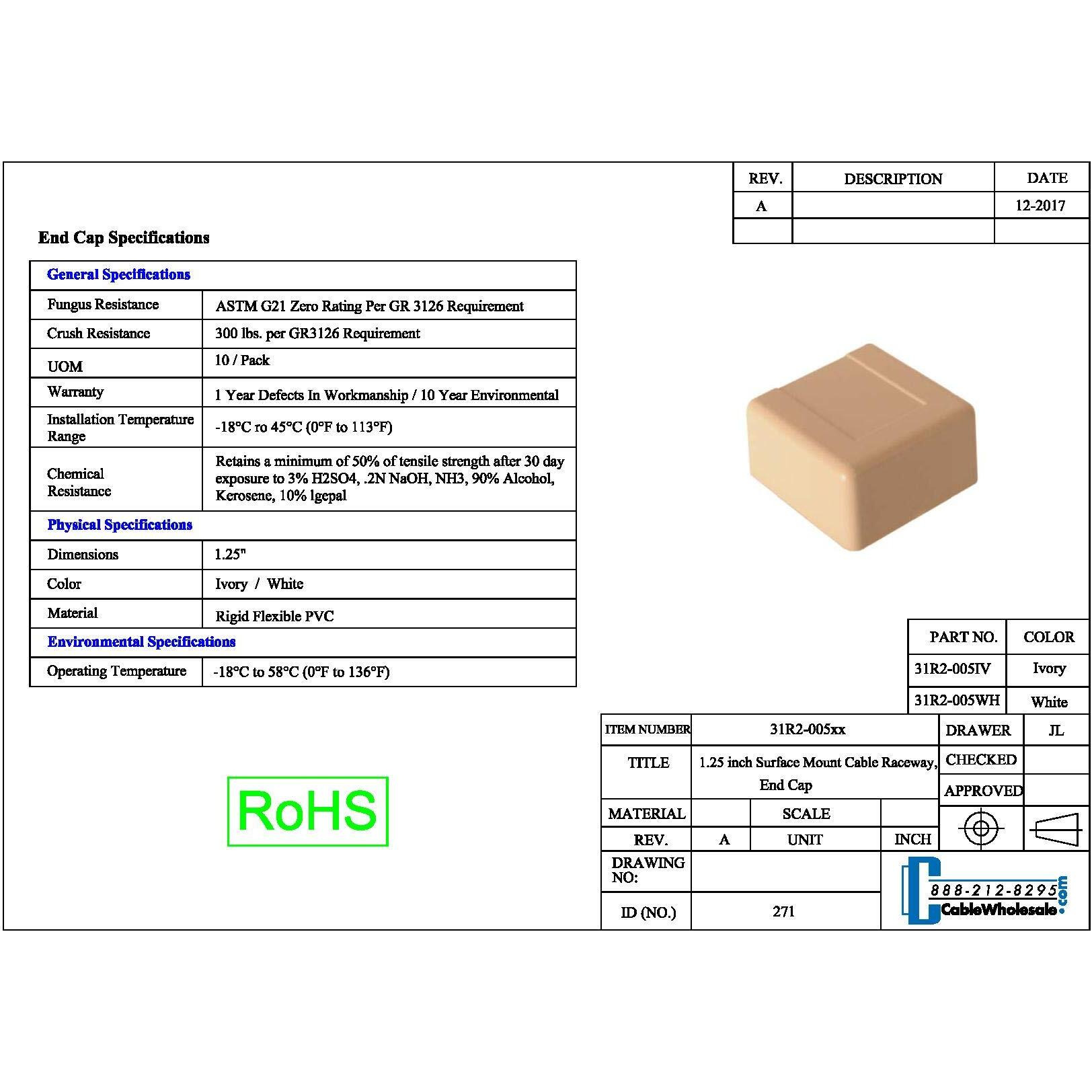 | REV. | DESCRIPTION | DATE |
|---|---|---|
| A | | 12-2017 |
| | | |

End Cap Specifications

| General Specifications | |
|---|---|
| Fungus Resistance | ASTM G21 Zero Rating Per GR 3126 Requirement |
| Crush Resistance | 300 lbs. per GR3126 Requirement |
| UOM | 10 / Pack |
| Warranty | 1 Year Defects In Workmanship / 10 Year Environmental |
| Installation Temperature Range | -18°C ro 45°C (0°F to 113°F) |
| Chemical Resistance | Retains a minimum of 50% of tensile strength after 30 day exposure to 3% H2SO4, .2N NaOH, NH3, 90% Alcohol, Kerosene, 10% lgepal |
| Physical Specifications | |
| Dimensions | 1.25" |
| Color | Ivory / White |
| Material | Rigid Flexible PVC |
| Environmental Specifications | |
| Operating Temperature | -18°C to 58°C (0°F to 136°F) |

RoHS

| PART NO. | COLOR |
|---|---|
| 31R2-005IV | Ivory |
| 31R2-005WH | White |

| ITEM NUMBER | 31R2-005xx | | | DRAWER | JL |
|---|---|---|---|---|---|
| TITLE | 1.25 inch Surface Mount Cable Raceway, End Cap | | | CHECKED | |
| | | | | APPROVED | |
| MATERIAL | | SCALE | | | |
| REV. | A | UNIT | INCH | | |
| DRAWING NO: | | | | | |
| ID (NO.) | 271 | | | | |

888-212-8295
CableWholesale.com